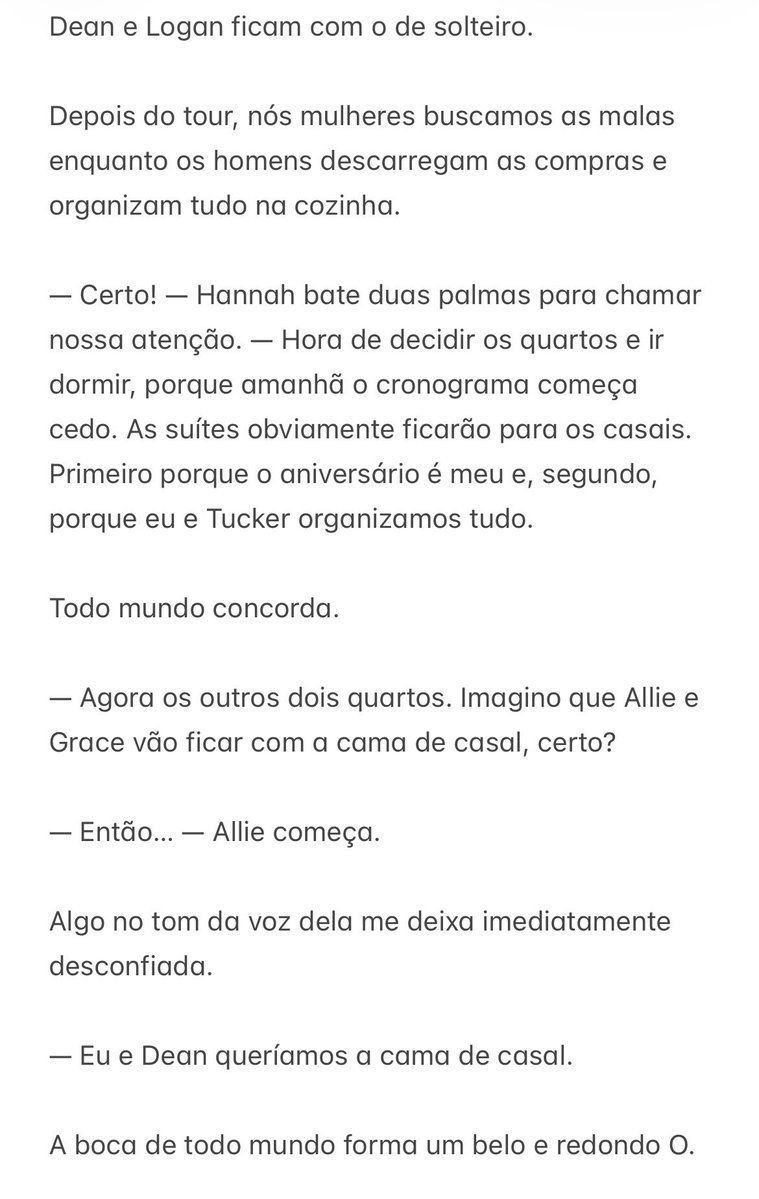 Dean e Logan ficam com o de solteiro.

Depois do tour, nós mulheres buscamos as malas enquanto os homens descarregam as compras e organizam tudo na cozinha.

— Certo! — Hannah bate duas palmas para chamar nossa atenção. — Hora de decidir os quartos e ir dormir, porque amanhã o cronograma começa cedo. As suítes obviamente ficarão para os casais. Primeiro porque o aniversário é meu e, segundo, porque eu e Tucker organizamos tudo.

Todo mundo concorda.

— Agora os outros dois quartos. Imagino que Allie e Grace vão ficar com a cama de casal, certo?

— Então... — Allie começa.

Algo no tom da voz dela me deixa imediatamente desconfiada.

— Eu e Dean queríamos a cama de casal.

A boca de todo mundo forma um belo e redondo O.